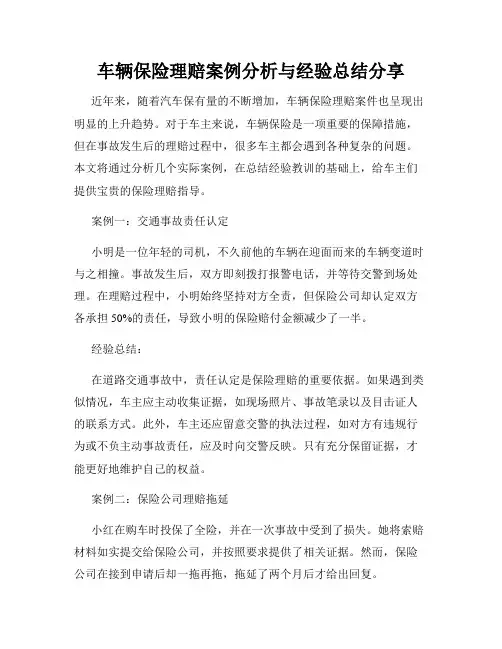 车辆保险理赔案例分析与经验总结分享

近年来，随着汽车保有量的不断增加，车辆保险理赔案件也呈现出明显的上升趋势。对于车主来说，车辆保险是一项重要的保障措施，但在事故发生后的理赔过程中，很多车主都会遇到各种复杂的问题。本文将通过分析几个实际案例，在总结经验教训的基础上，给车主们提供宝贵的保险理赔指导。

案例一：交通事故责任认定

小明是一位年轻的司机，不久前他的车辆在迎面而来的车辆变道时与之相撞。事故发生后，双方即刻拨打报警电话，并等待交警到场处理。在理赔过程中，小明始终坚持对方全责，但保险公司却认定双方各承担 50%的责任，导致小明的保险赔付金额减少了一半。

经验总结：

在道路交通事故中，责任认定是保险理赔的重要依据。如果遇到类似情况，车主应主动收集证据，如现场照片、事故笔录以及目击证人的联系方式。此外，车主还应留意交警的执法过程，如对方有违规行为或不负主动事故责任，应及时向交警反映。只有充分保留证据，才能更好地维护自己的权益。

案例二：保险公司理赔拖延

小红在购车时投保了全险，并在一次事故中受到了损失。她将索赔材料如实提交给保险公司，并按照要求提供了相关证据。然而，保险公司在接到申请后却一拖再拖，拖延了两个月后才给出回复。